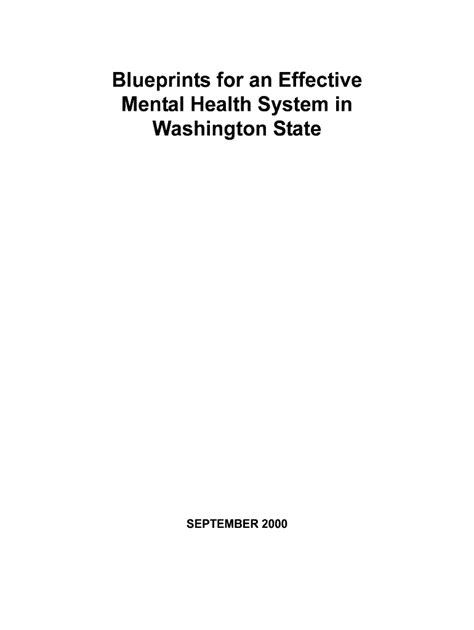 Blueprints for an Effective Mental Health System in Washington State

SEPTEMBER 2000